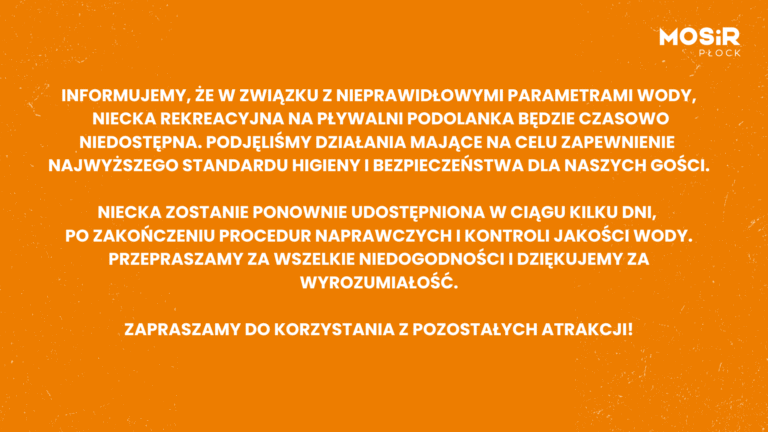 MOSiR
PŁOCK

INFORMUJEMY, ŻE W ZWIĄZKU Z NIEPRAWIDŁOWYMI PARAMETRAMI WODY, NIECKA REKREACYJNA NA PŁYWALNI PODOLANKA BĘDZIE CZASOWO NIEDOSTĘPNA. PODJĘLIŚMY DZIAŁANIA MAJĄCE NA CELU ZAPEWNIENIE NAJWYŻSZEGO STANDARDU HIGIENY I BEZPIECZEŃSTWA DLA NASZYCH GOŚCI.

NIECKA ZOSTANIE PONOWNIE UDOSTĘPNIONA W CIĄGU KILKU DNI, PO ZAKOŃCZENIU PROCEDUR NAPRAWCZYCH I KONTROLI JAKOŚCI WODY. PRZEPRASZAMY ZA WSZELKIE NIEDOGODNOŚCI I DZIĘKUJEMY ZA WYROZUMIAŁOŚĆ.

ZAPRASZAMY DO KORZYSTANIA Z POZOSTAŁYCH ATRAKCJI!